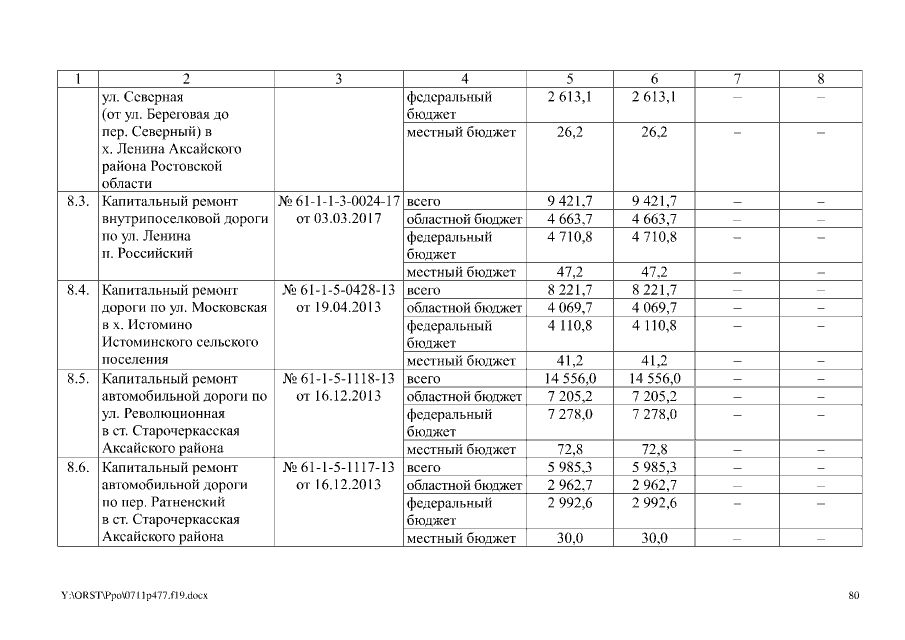 | 1 | 2 | 3 | 4 | 5 | 6 | 7 | 8 |
|---|---|---|---|---|---|---|---|
| | ул. Северная (от ул. Береговая до пер. Северный) в х. Ленина Аксайского района Ростовской области | | федеральный бюджет | 2 613,1 | 2 613,1 | – | – |
| | | | местный бюджет | 26,2 | 26,2 | – | – |
| 8.3. | Капитальный ремонт внутрипоселковой дороги по ул. Ленина п. Российский | № 61-1-1-3-0024-17 от 03.03.2017 | всего | 9 421,7 | 9 421,7 | – | – |
| | | | областной бюджет | 4 663,7 | 4 663,7 | – | – |
| | | | федеральный бюджет | 4 710,8 | 4 710,8 | – | – |
| | | | местный бюджет | 47,2 | 47,2 | – | – |
| 8.4. | Капитальный ремонт дороги по ул. Московская в х. Истомино Истоминского сельского поселения | № 61-1-5-0428-13 от 19.04.2013 | всего | 8 221,7 | 8 221,7 | – | – |
| | | | областной бюджет | 4 069,7 | 4 069,7 | – | – |
| | | | федеральный бюджет | 4 110,8 | 4 110,8 | – | – |
| | | | местный бюджет | 41,2 | 41,2 | – | – |
| 8.5. | Капитальный ремонт автомобильной дороги по ул. Революционная в ст. Старочеркасская Аксайского района | № 61-1-5-1118-13 от 16.12.2013 | всего | 14 556,0 | 14 556,0 | – | – |
| | | | областной бюджет | 7 205,2 | 7 205,2 | – | – |
| | | | федеральный бюджет | 7 278,0 | 7 278,0 | – | – |
| | | | местный бюджет | 72,8 | 72,8 | – | – |
| 8.6. | Капитальный ремонт автомобильной дороги по пер. Ратненский в ст. Старочеркасская Аксайского района | № 61-1-5-1117-13 от 16.12.2013 | всего | 5 985,3 | 5 985,3 | – | – |
| | | | областной бюджет | 2 962,7 | 2 962,7 | – | – |
| | | | федеральный бюджет | 2 992,6 | 2 992,6 | – | – |
| | | | местный бюджет | 30,0 | 30,0 | – | – |

Y:\ORST\Ppo\0711p477.f19.docx

80